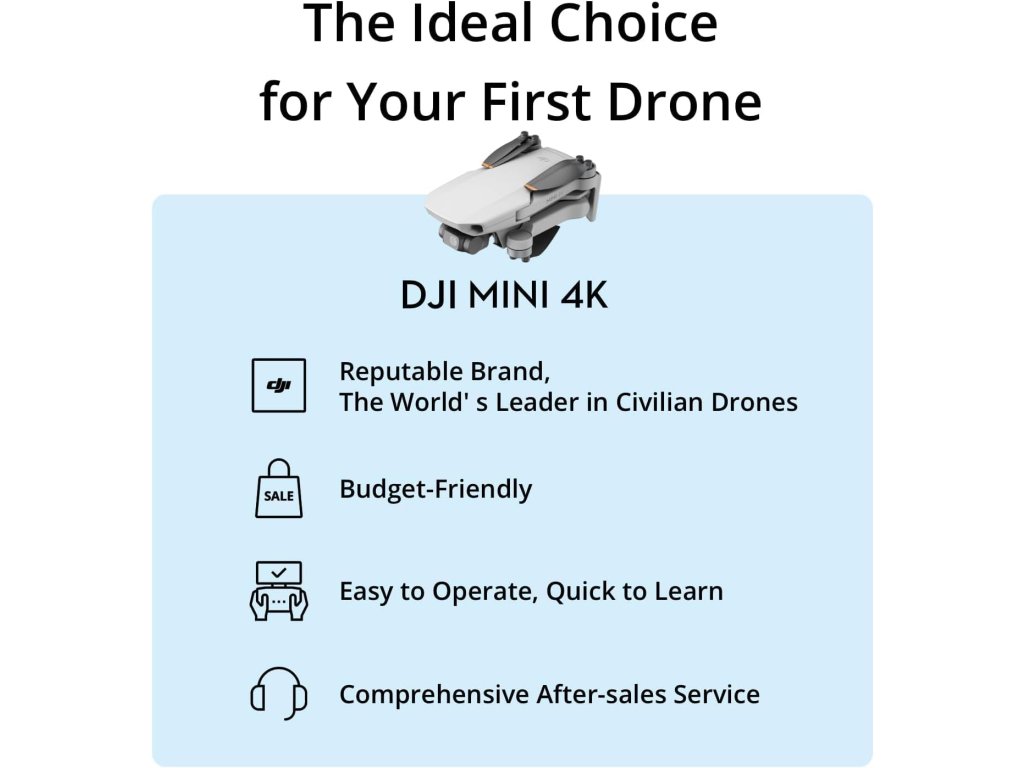 The Ideal Choice for Your First Drone

DJI MINI 4K

dji

Reputable Brand,
The World' s Leader in Civilian Drones

SALE

Budget-Friendly

Easy to Operate, Quick to Learn

Comprehensive After-sales Service